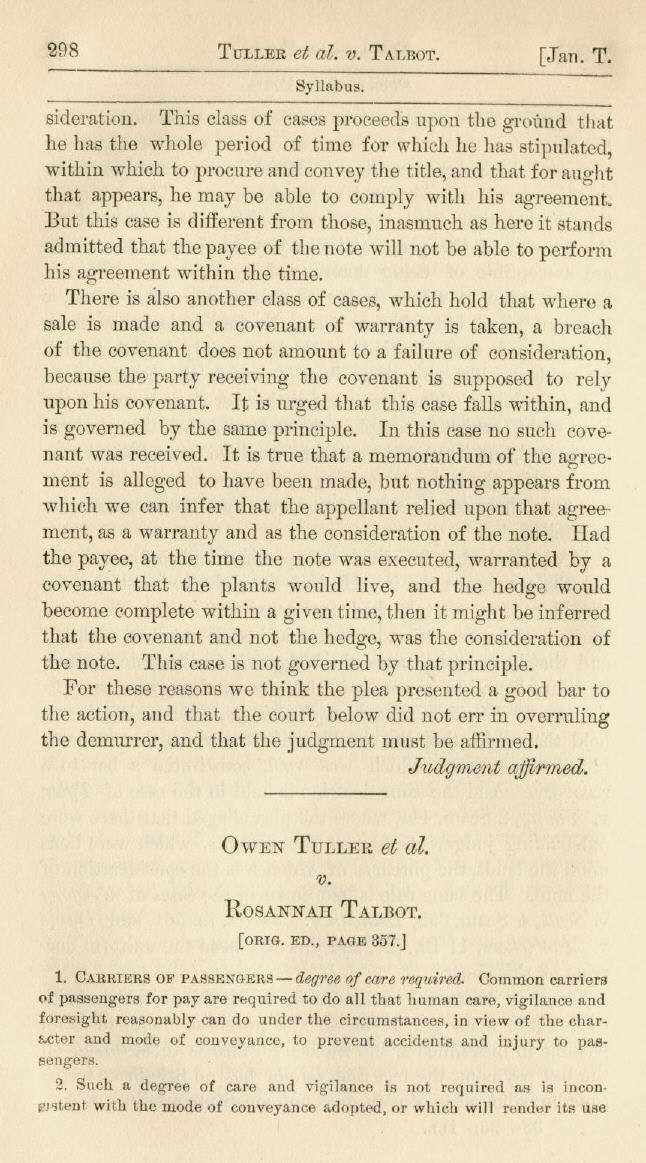 298 TULLER et al. v. TALBOT. [Jan. T.

Syllabus.

sideration. This class of cases proceeds upon the ground that he has the whole period of time for which he has stipulated, within which to procure and convey the title, and that for aught that appears, he may be able to comply with his agreement. But this case is different from those, inasmuch as here it stands admitted that the payee of the note will not be able to perform his agreement within the time.

There is also another class of cases, which hold that where a sale is made and a covenant of warranty is taken, a breach of the covenant does not amount to a failure of consideration, because the party receiving the covenant is supposed to rely upon his covenant. It is urged that this case falls within, and is governed by the same principle. In this case no such covenant was received. It is true that a memorandum of the agreement is alleged to have been made, but nothing appears from which we can infer that the appellant relied upon that agreement, as a warranty and as the consideration of the note. Had the payee, at the time the note was executed, warranted by a covenant that the plants would live, and the hedge would become complete within a given time, then it might be inferred that the covenant and not the hedge, was the consideration of the note. This case is not governed by that principle.

For these reasons we think the plea presented a good bar to the action, and that the court below did not err in overruling the demurrer, and that the judgment must be affirmed.

Judgment affirmed.

OWEN TULLER et al.
v.
ROSANNAH TALBOT.
[ORIG. ED., PAGE 357.]

1. CARRIERS OF PASSENGERS — degree of care required. Common carriers of passengers for pay are required to do all that human care, vigilance and foresight reasonably can do under the circumstances, in view of the character and mode of conveyance, to prevent accidents and injury to passengers.

2. Such a degree of care and vigilance is not required as is inconsistent with the mode of conveyance adopted, or which will render its use